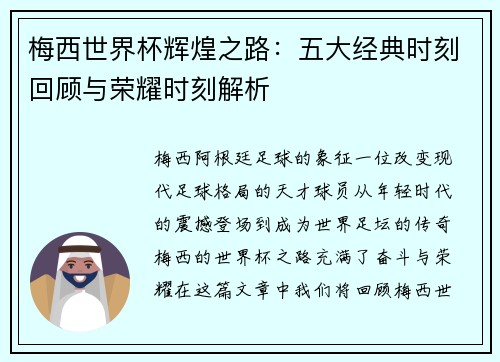 梅西世界杯辉煌之路：五大经典时刻回顾与荣耀时刻解析

梅西阿根廷足球的象征一位改变现代足球格局的天才球员从年轻时代的震撼登场到成为世界足坛的传奇梅西的世界杯之路充满了奋斗与荣耀在这篇文章中我们将回顾梅西世